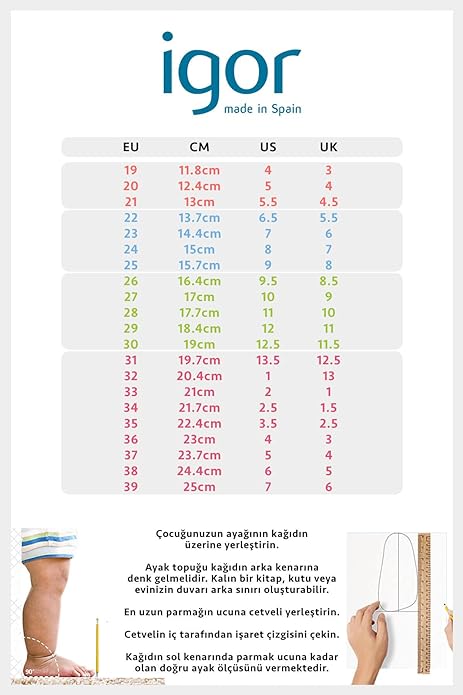 igor
made in Spain

| EU | CM | US | UK |
|---|---|---|---|
| 19 | 11.8cm | 4 | 3 |
| 20 | 12.4cm | 5 | 4 |
| 21 | 13cm | 5.5 | 4.5 |
| 22 | 13.7cm | 6.5 | 5.5 |
| 23 | 14.4cm | 7 | 6 |
| 24 | 15cm | 8 | 7 |
| 25 | 15.7cm | 9 | 8 |
| 26 | 16.4cm | 9.5 | 8.5 |
| 27 | 17cm | 10 | 9 |
| 28 | 17.7cm | 11 | 10 |
| 29 | 18.4cm | 12 | 11 |
| 30 | 19cm | 12.5 | 11.5 |
| 31 | 19.7cm | 13.5 | 12.5 |
| 32 | 20.4cm | 1 | 13 |
| 33 | 21cm | 2 | 1 |
| 34 | 21.7cm | 2.5 | 1.5 |
| 35 | 22.4cm | 3.5 | 2.5 |
| 36 | 23cm | 4 | 3 |
| 37 | 23.7cm | 5 | 4 |
| 38 | 24.4cm | 6 | 5 |
| 39 | 25cm | 7 | 6 |

Çocuğunuzun ayağının kağıdın üzerine yerleştirin.

Ayak topuğu kağıdın arka kenarına denk gelmelidir. Kalın bir kitap, kutu veya evinizin duvarı arka sınırı oluşturabilir.

En uzun parmağın ucuna cetveli yerleştirin.

Cetvelin iç tarafından işaret çizgisini çekin.

Kağıdın sol kenarında parmak ucuna kadar olan doğru ayak ölçüsünü vermektedir.

90°